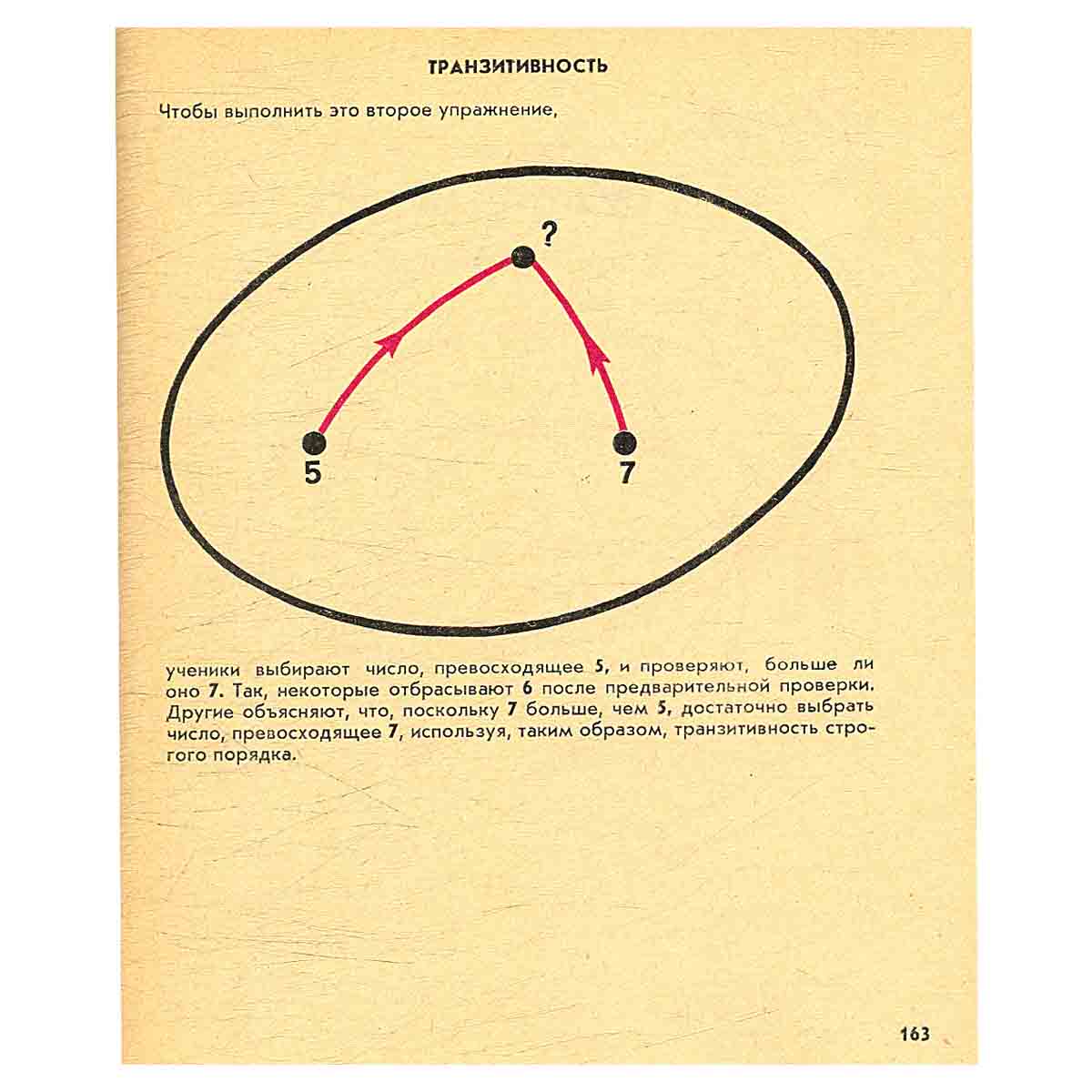 ТРАНЗИТИВНОСТЬ

Чтобы выполнить это второе упражнение,

?

5

7

ученики выбирают число, превосходящее 5, и проверяют, больше ли оно 7. Так, некоторые отбрасывают 6 после предварительной проверки. Другие объясняют, что, поскольку 7 больше, чем 5, достаточно выбрать число, превосходящее 7, используя, таким образом, транзитивность строгого порядка.

163